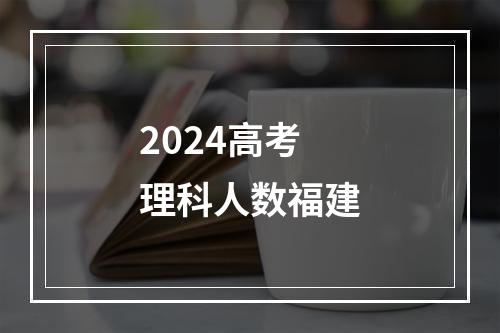 2024高考
理科人数福建